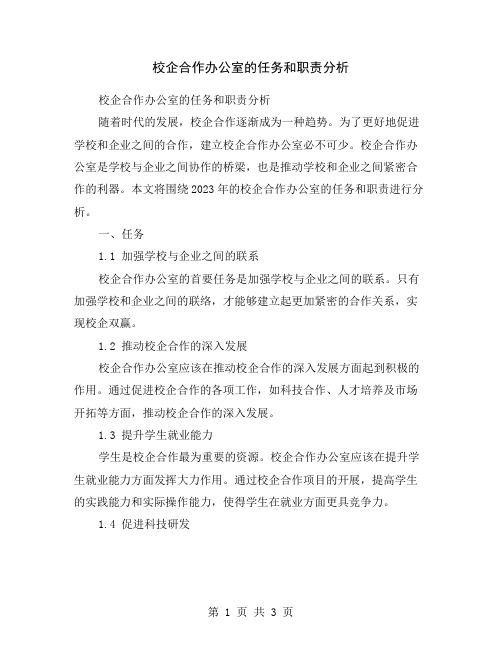 校企合作办公室的任务和职责分析

校企合作办公室的任务和职责分析

随着时代的发展，校企合作逐渐成为一种趋势。为了更好地促进学校和企业之间的合作，建立校企合作办公室必不可少。校企合作办公室是学校与企业之间协作的桥梁，也是推动学校和企业之间紧密合作的利器。本文将围绕2023年的校企合作办公室的任务和职责进行分析。

一、任务

1.1 加强学校与企业之间的联系

校企合作办公室的首要任务是加强学校与企业之间的联系。只有加强学校和企业之间的联络，才能够建立起更加紧密的合作关系，实现校企双赢。

1.2 推动校企合作的深入发展

校企合作办公室应该在推动校企合作的深入发展方面起到积极的作用。通过促进校企合作的各项工作，如科技合作、人才培养及市场开拓等方面，推动校企合作的深入发展。

1.3 提升学生就业能力

学生是校企合作最为重要的资源。校企合作办公室应该在提升学生就业能力方面发挥大力作用。通过校企合作项目的开展，提高学生的实践能力和实际操作能力，使得学生在就业方面更具竞争力。

1.4 促进科技研发

第 1 页 共 3 页